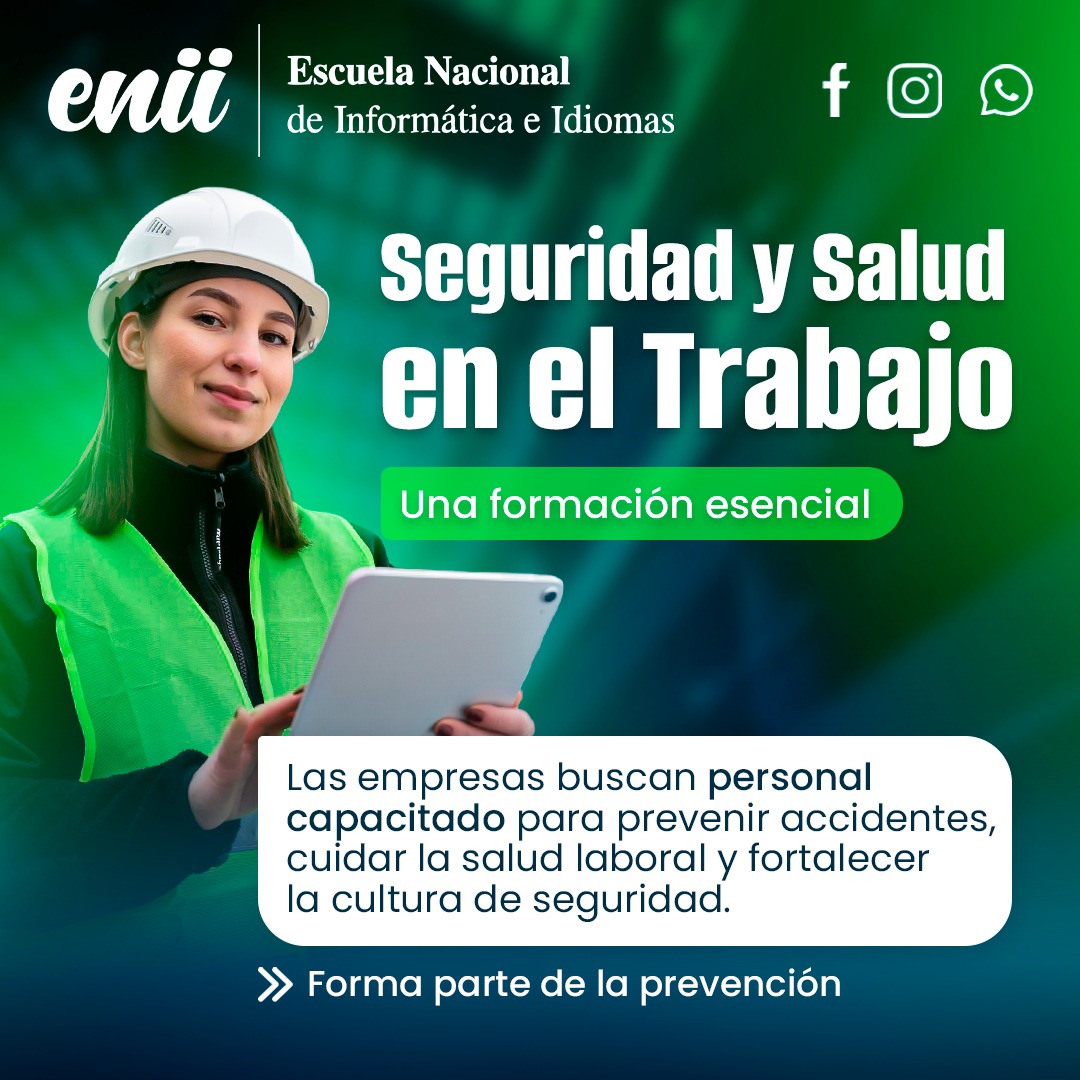 enii

Escuela Nacional
de Informática e Idiomas

Seguridad y Salud
en el Trabajo

Una formación esencial

Las empresas buscan personal capacitado para prevenir accidentes, cuidar la salud laboral y fortalecer la cultura de seguridad.

» Forma parte de la prevención